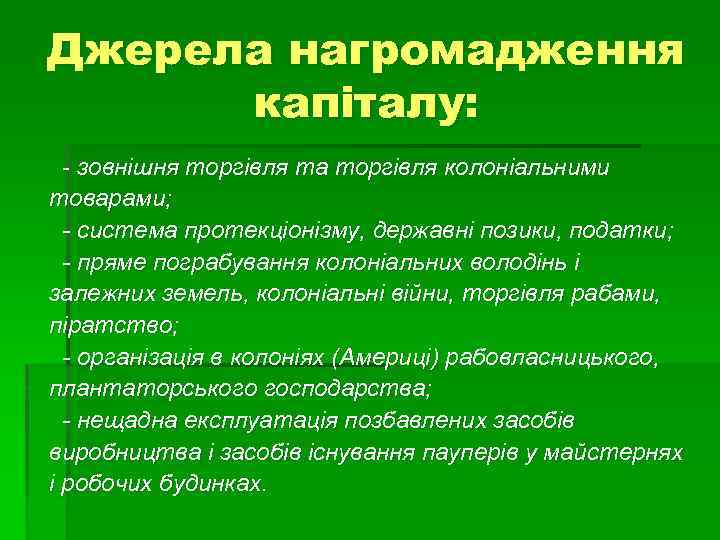 Джерела нагромадження капіталу:

- зовнішня торгівля та торгівля колоніальними товарами;
- система протекціонізму, державні позики, податки;
- пряме пограбування колоніальних володінь і залежних земель, колоніальні війни, торгівля рабами, піратство;
- організація в колоніях (Америці) рабовласницького, плантаторського господарства;
- нещадна експлуатація позбавлених засобів виробництва і засобів існування пауперів у майстернях і робочих будинках.